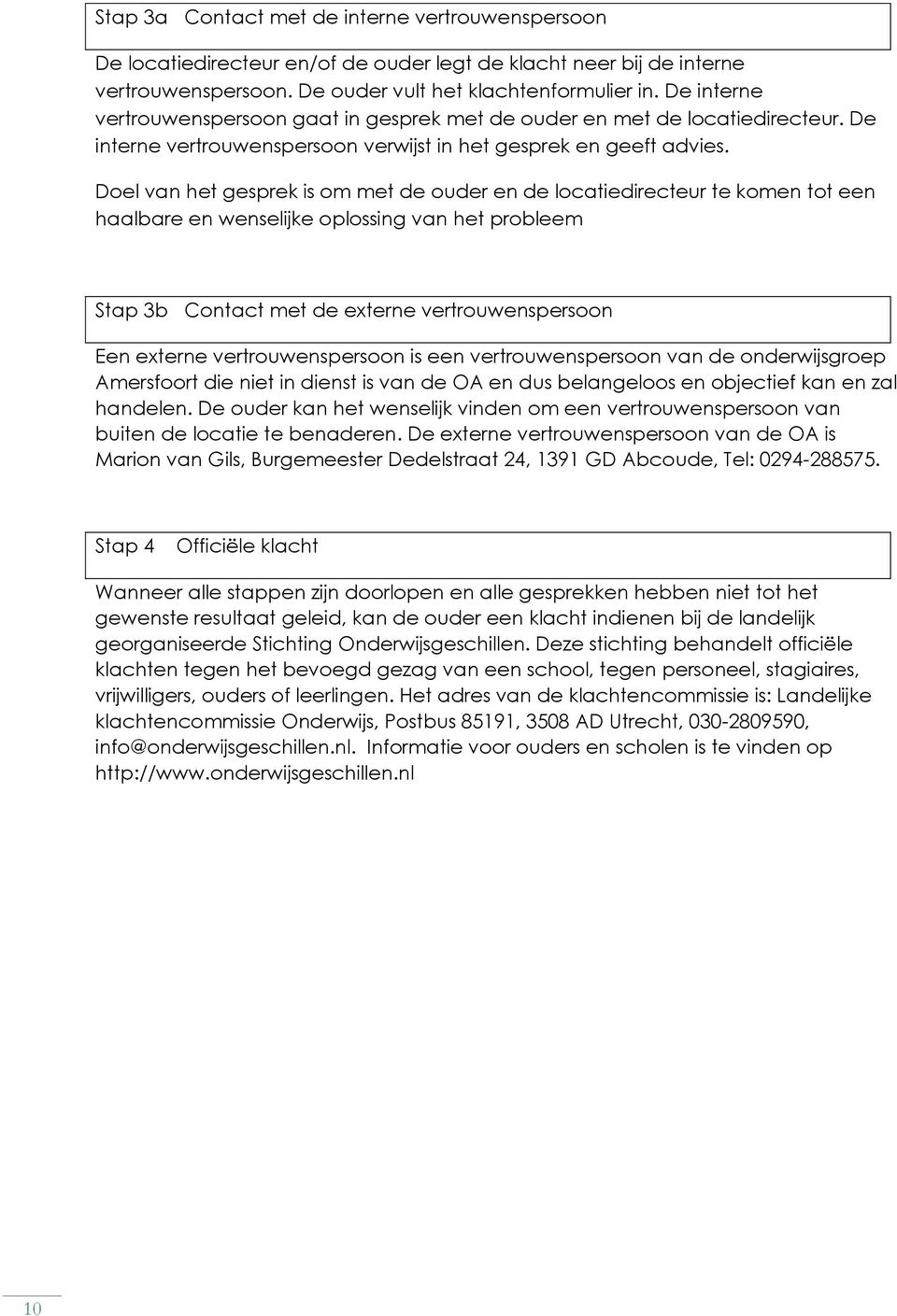 Stap 3a Contact met de interne vertrouwenspersoon

De locatiedirecteur en/of de ouder legt de klacht neer bij de interne vertrouwenspersoon. De ouder vult het klachtenformulier in. De interne vertrouwenspersoon gaat in gesprek met de ouder en met de locatiedirecteur. De interne vertrouwenspersoon verwijst in het gesprek en geeft advies.

Doel van het gesprek is om met de ouder en de locatiedirecteur te komen tot een haalbare en wenselijke oplossing van het probleem

Stap 3b Contact met de externe vertrouwenspersoon

Een externe vertrouwenspersoon is een vertrouwenspersoon van de onderwijsgroep Amersfoort die niet in dienst is van de OA en dus belangeloos en objectief kan en zal handelen. De ouder kan het wenselijk vinden om een vertrouwenspersoon van buiten de locatie te benaderen. De externe vertrouwenspersoon van de OA is Marion van Gils, Burgemeester Dedelstraat 24, 1391 GD Abcoude, Tel: 0294-288575.

Stap 4 Officiële klacht

Wanneer alle stappen zijn doorlopen en alle gesprekken hebben niet tot het gewenste resultaat geleid, kan de ouder een klacht indienen bij de landelijk georganiseerde Stichting Onderwijsgeschillen. Deze stichting behandelt officiële klachten tegen het bevoegd gezag van een school, tegen personeel, stagiaires, vrijwilligers, ouders of leerlingen. Het adres van de klachtencommissie is: Landelijke klachtencommissie Onderwijs, Postbus 85191, 3508 AD Utrecht, 030-2809590, info@onderwijsgeschillen.nl. Informatie voor ouders en scholen is te vinden op http://www.onderwijsgeschillen.nl

10